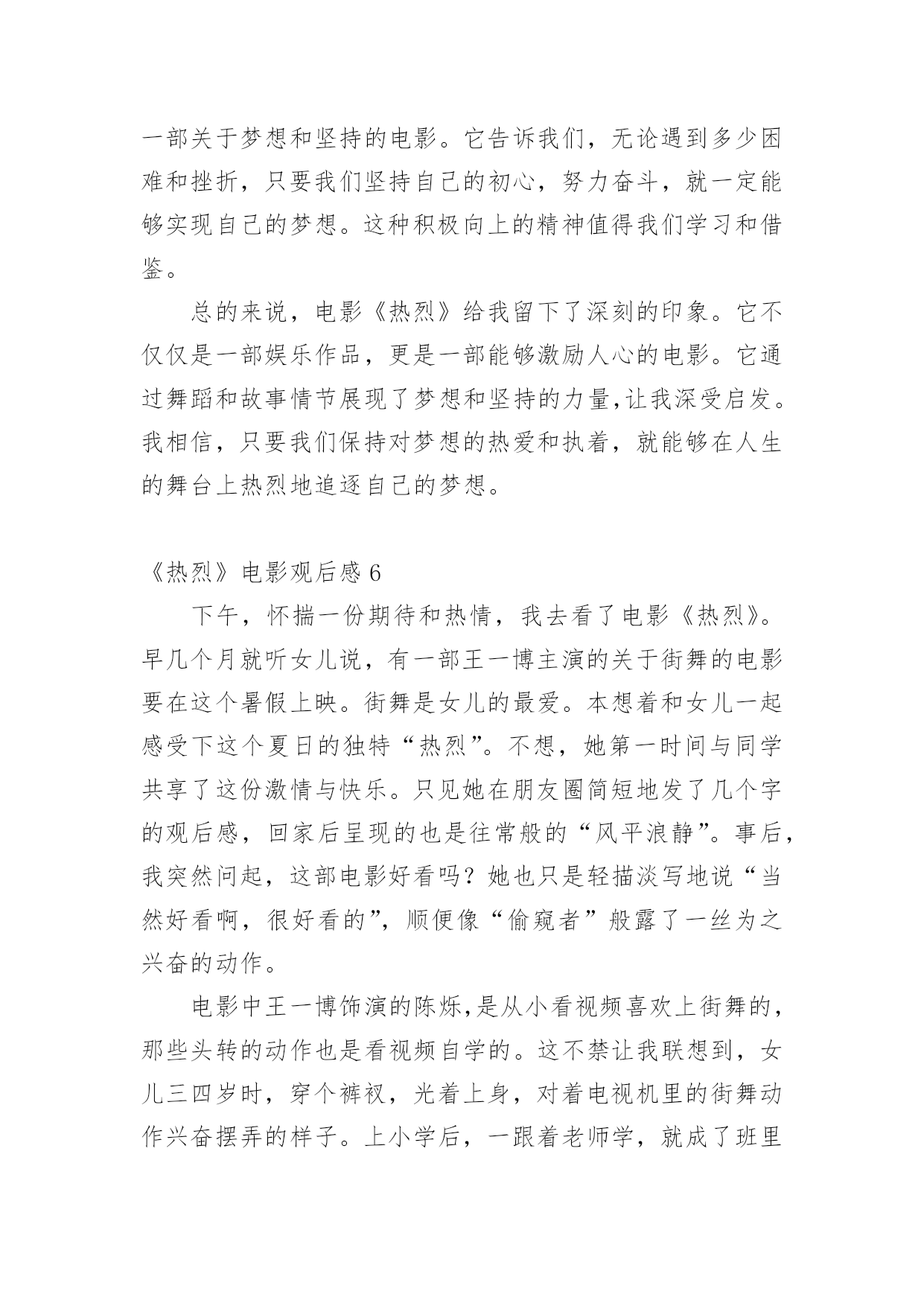 一部关于梦想和坚持的电影。它告诉我们，无论遇到多少困难和挫折，只要我们坚持自己的初心，努力奋斗，就一定能够实现自己的梦想。这种积极向上的精神值得我们学习和借鉴。

总的来说，电影《热烈》给我留下了深刻的印象。它不仅仅是一部娱乐作品，更是一部能够激励人心的电影。它通过舞蹈和故事情节展现了梦想和坚持的力量,让我深受启发。我相信，只要我们保持对梦想的热爱和执着，就能够在人生的舞台上热烈地追逐自己的梦想。

《热烈》电影观后感 6

下午，怀揣一份期待和热情，我去看了电影《热烈》。早几个月就听女儿说，有一部王一博主演的关于街舞的电影要在这个暑假上映。街舞是女儿的最爱。本想着和女儿一起感受下这个夏日的独特“热烈”。不想，她第一时间与同学共享了这份激情与快乐。只见她在朋友圈简短地发了几个字的观后感，回家后呈现的也是往常般的“风平浪静”。事后，我突然问起，这部电影好看吗？她也只是轻描淡写地说“当然好看啊，很好看的”，顺便像“偷窥者”般露了一丝为之兴奋的动作。

电影中王一博饰演的陈烁,是从小看视频喜欢上街舞的，那些头转的动作也是看视频自学的。这不禁让我联想到，女儿三四岁时，穿个裤衩，光着上身，对着电视机里的街舞动作兴奋摆弄的样子。上小学后，一跟着老师学，就成了班里